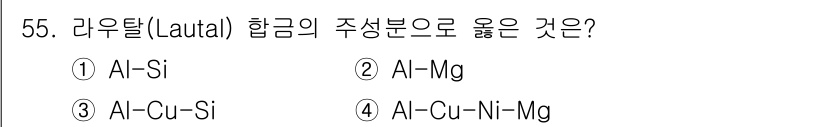 55. 라우탈(Lautal) 합금의 주성분으로 옳은 것은?

① Al-Si
② Al-Mg
③ Al-Cu-Si
④ Al-Cu-Ni-Mg